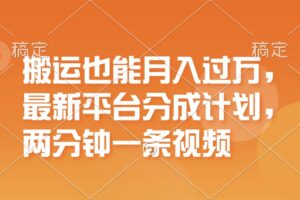 稿定 稿定

搬运也能月入过万，最新平台分成计划，两分钟一条视频